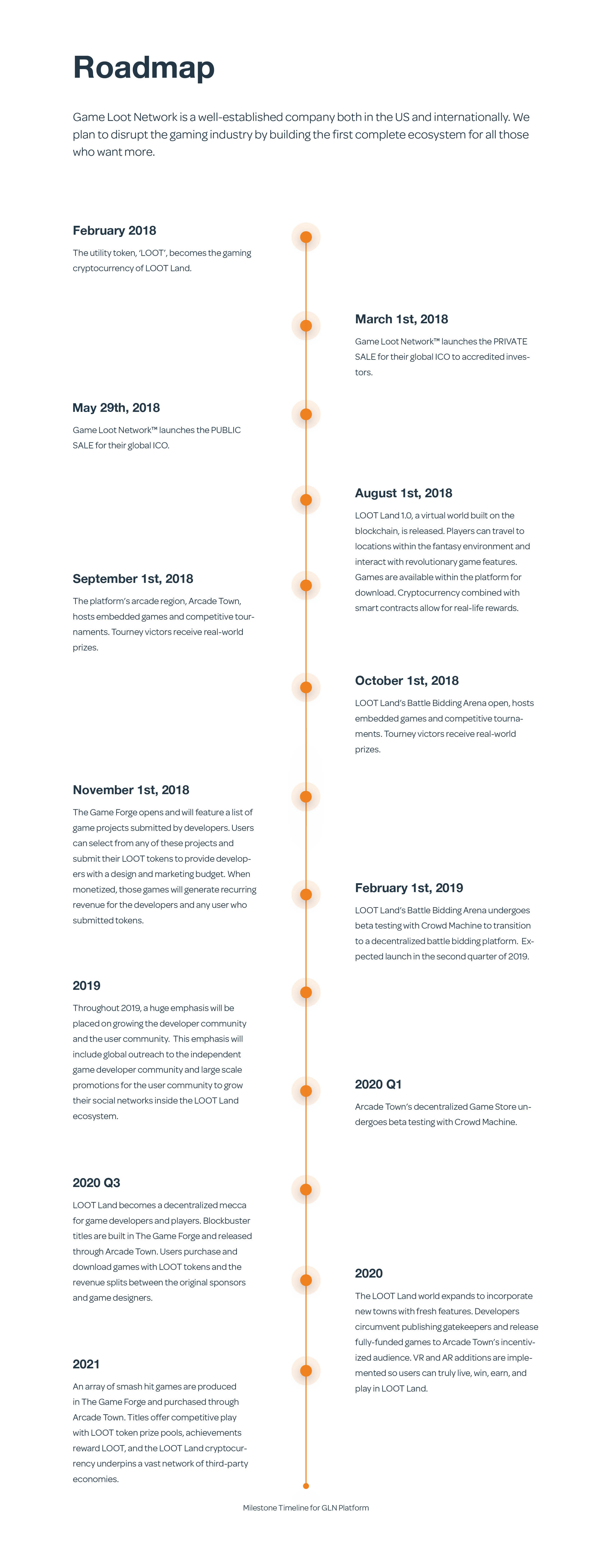 Roadmap

Game Loot Network is a well-established company both in the US and internationally. We plan to disrupt the gaming industry by building the first complete ecosystem for all those who want more.

February 2018

The utility token, 'LOOT', becomes the gaming cryptocurrency of LOOT Land.

March 1st, 2018

Game Loot Network™ launches the PRIVATE SALE for their global ICO to accredited investors.

May 29th, 2018

Game Loot Network™ launches the PUBLIC SALE for their global ICO.

August 1st, 2018

LOOT Land 1.0, a virtual world built on the blockchain, is released. Players can travel to locations within the fantasy environment and interact with revolutionary game features. Games are available within the platform for download. Cryptocurrency combined with smart contracts allow for real-life rewards.

September 1st, 2018

The platform's arcade region, Arcade Town, hosts embedded games and competitive tournaments. Tourney victors receive real-world prizes.

October 1st, 2018

LOOT Land's Battle Bidding Arena open, hosts embedded games and competitive tournaments. Tourney victors receive real-world prizes.

November 1st, 2018

The Game Forge opens and will feature a list of game projects submitted by developers. Users can select from any of these projects and submit their LOOT tokens to provide developers with a design and marketing budget. When monetized, those games will generate recurring revenue for the developers and any user who submitted tokens.

February 1st, 2019

LOOT Land's Battle Bidding Arena undergoes beta testing with Crowd Machine to transition to a decentralized battle bidding platform. Expected launch in the second quarter of 2019.

2019

Throughout 2019, a huge emphasis will be placed on growing the developer community and the user community. This emphasis will include global outreach to the independent game developer community and large scale promotions for the user community to grow their social networks inside the LOOT Land ecosystem.

2020 Q1

Arcade Town's decentralized Game Store undergoes beta testing with Crowd Machine.

2020 Q3

LOOT Land becomes a decentralized mecca for game developers and players. Blockbuster titles are built in The Game Forge and released through Arcade Town. Users purchase and download games with LOOT tokens and the revenue splits between the original sponsors and game designers.

2020

The LOOT Land world expands to incorporate new towns with fresh features. Developers circumvent publishing gatekeepers and release fully-funded games to Arcade Town's incentivized audience. VR and AR additions are implemented so users can truly live, win, earn, and play in LOOT Land.

2021

An array of smash hit games are produced in The Game Forge and purchased through Arcade Town. Titles offer competitive play with LOOT token prize pools, achievements reward LOOT, and the LOOT Land cryptocurrency underpins a vast network of third-party economies.

Milestone Timeline for GLN Platform